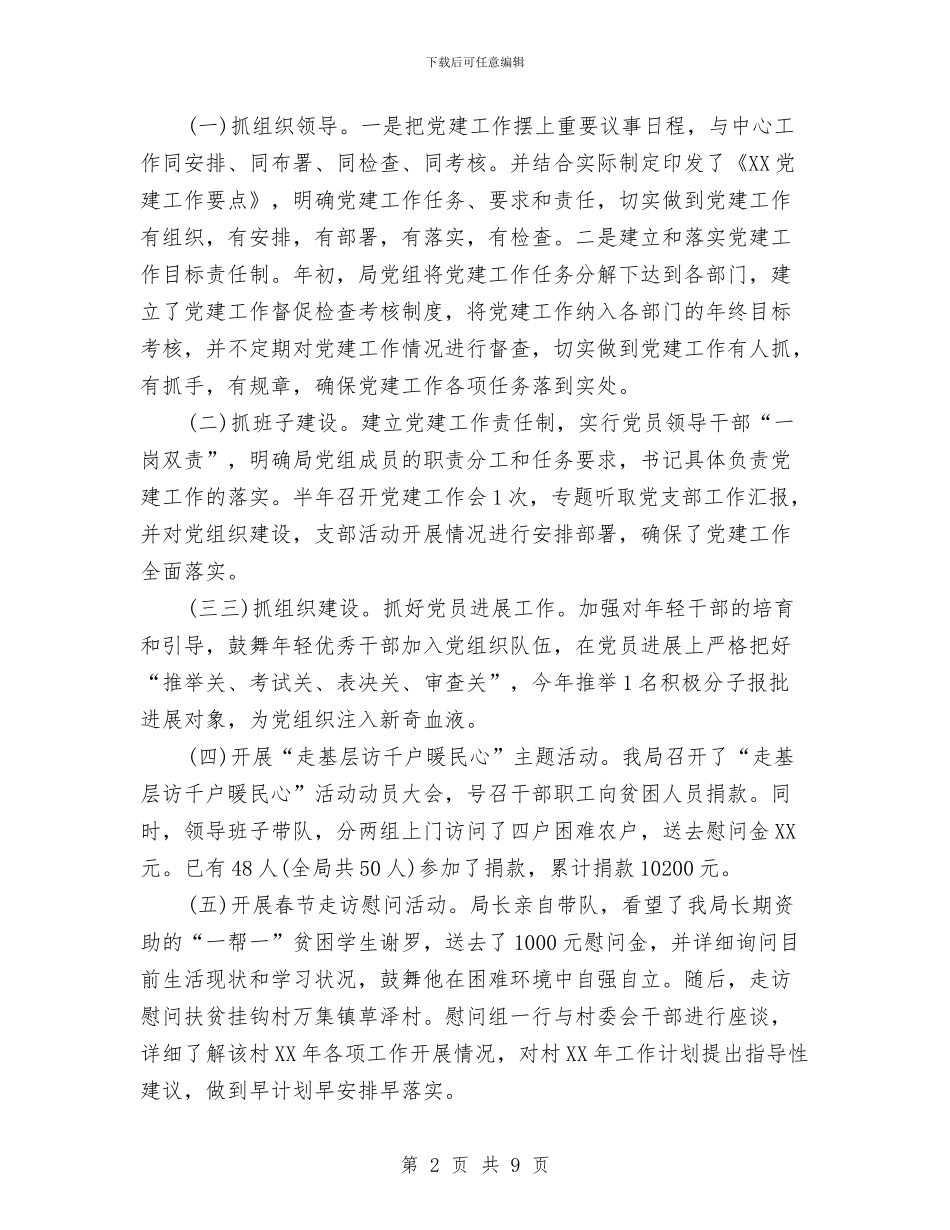 下载后可任意编辑

(一)抓组织领导。一是把党建工作摆上重要议事日程，与中心工作同安排、同布署、同检查、同考核。并结合实际制定印发了《XX党建工作要点》，明确党建工作任务、要求和责任，切实做到党建工作有组织，有安排，有部署，有落实，有检查。二是建立和落实党建工作目标责任制。年初，局党组将党建工作任务分解下达到各部门，建立了党建工作督促检查考核制度，将党建工作纳入各部门的年终目标考核，并不定期对党建工作情况进行督查，切实做到党建工作有人抓，有抓手，有规章，确保党建工作各项任务落到实处。

(二)抓班子建设。建立党建工作责任制，实行党员领导干部“一岗双责”，明确局党组成员的职责分工和任务要求，书记具体负责党建工作的落实。半年召开党建工作会1次，专题听取党支部工作汇报，并对党组织建设，支部活动开展情况进行安排部署，确保了党建工作全面落实。

(三三)抓组织建设。抓好党员进展工作。加强对年轻干部的培育和引导，鼓舞年轻优秀干部加入党组织队伍，在党员进展上严格把好“推举关、考试关、表决关、审查关”，今年推举1名积极分子报批进展对象，为党组织注入新奇血液。

(四)开展“走基层访千户暖民心”主题活动。我局召开了“走基层访千户暖民心”活动动员大会，号召干部职工向贫困人员捐款。同时，领导班子带队，分两组上门访问了四户困难农户，送去慰问金XX元。已有48人(全局共50人)参加了捐款，累计捐款10200元。

(五)开展春节走访慰问活动。局长亲自带队，看望了我局长期资助的“一帮一”贫困学生谢罗，送去了1000元慰问金，并详细询问目前生活现状和学习状况，鼓舞他在困难环境中自强自立。随后，走访慰问扶贫挂钩村万集镇草泽村。慰问组一行与村委会干部进行座谈，详细了解该村XX年各项工作开展情况，对村XX年工作计划提出指导性建议，做到早计划早安排早落实。

第 2 页 共 9 页